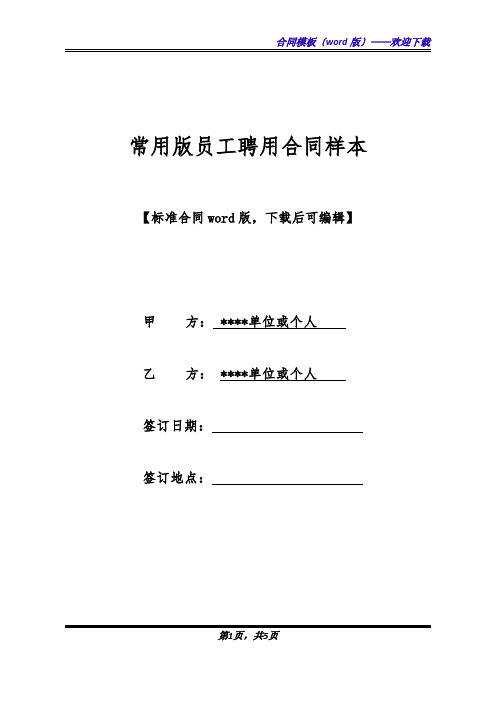 合同模板（word 版）——欢迎下载

常用版员工聘用合同样本

【标准合同 word 版，下载后可编辑】

甲　　方：****单位或个人

乙　　方：****单位或个人

签订日期：

签订地点：

第1页，共5页